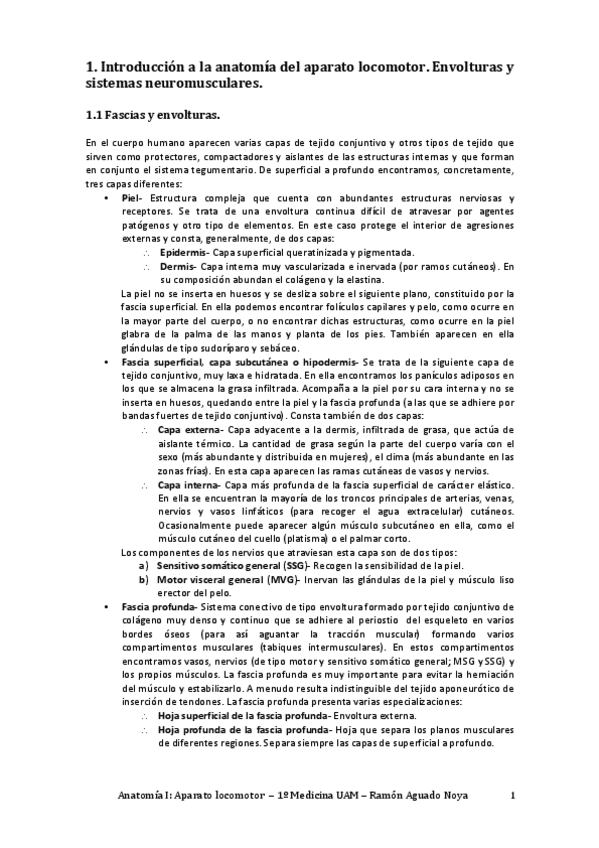 1. Introducción a la anatomía del aparato locomotor. Envolturas y sistemas neuromusculares.

1.1 Fascias y envolturas.

En el cuerpo humano aparecen varias capas de tejido conjuntivo y otros tipos de tejido que sirven como protectores, compactadores y aislantes de las estructuras internas y que forman en conjunto el sistema tegumentario. De superficial a profundo encontramos, concretamente, tres capas diferentes:

• Piel- Estructura compleja que cuenta con abundantes estructuras nerviosas y receptores. Se trata de una envoltura continua difícil de atravesar por agentes patógenos y otro tipo de elementos. En este caso protege el interior de agresiones externas y consta, generalmente, de dos capas:
∴ Epidermis- Capa superficial queratinizada y pigmentada.
∴ Dermis- Capa interna muy vascularizada e inervada (por ramos cutáneos). En su composición abundan el colágeno y la elastina.
La piel no se inserta en huesos y se desliza sobre el siguiente plano, constituido por la fascia superficial. En ella podemos encontrar folículos capilares y pelo, como ocurre en la mayor parte del cuerpo, o no encontrar dichas estructuras, como ocurre en la piel glabra de la palma de las manos y planta de los pies. También aparecen en ella glándulas de tipo sudoríparo y sebáceo.

• Fascia superficial, capa subcutánea o hipodermis- Se trata de la siguiente capa de tejido conjuntivo, muy laxa e hidratada. En ella encontramos los panículos adiposos en los que se almacena la grasa infiltrada. Acompaña a la piel por su cara interna y no se inserta en huesos, quedando entre la piel y la fascia profunda (a las que se adhiere por bandas fuertes de tejido conjuntivo). Consta también de dos capas:
∴ Capa externa- Capa adyacente a la dermis, infiltrada de grasa, que actúa de aislante térmico. La cantidad de grasa según la parte del cuerpo varía con el sexo (más abundante y distribuida en mujeres), el clima (más abundante en las zonas frías). En esta capa aparecen las ramas cutáneas de vasos y nervios.
∴ Capa interna- Capa más profunda de la fascia superficial de carácter elástico. En ella se encuentran la mayoría de los troncos principales de arterias, venas, nervios y vasos linfáticos (para recoger el agua extracelular) cutáneos. Ocasionalmente puede aparecer algún músculo subcutáneo en ella, como el músculo cutáneo del cuello (platisma) o el palmar corto.
Los componentes de los nervios que atraviesan esta capa son de dos tipos:
a) Sensitivo somático general (SSG)- Recogen la sensibilidad de la piel.
b) Motor visceral general (MVG)- Inervan las glándulas de la piel y músculo liso erector del pelo.

• Fascia profunda- Sistema conectivo de tipo envoltura formado por tejido conjuntivo de colágeno muy denso y continuo que se adhiere al periostio del esqueleto en varios bordes óseos (para así aguantar la tracción muscular) formando varios compartimentos musculares (tabiques intermusculares). En estos compartimentos encontramos vasos, nervios (de tipo motor y sensitivo somático general; MSG y SSG) y los propios músculos. La fascia profunda es muy importante para evitar la herniación del músculo y estabilizarlo. A menudo resulta indistinguible del tejido aponeurótico de inserción de tendones. La fascia profunda presenta varias especializaciones:
∴ Hoja superficial de la fascia profunda- Envoltura externa.
∴ Hoja profunda de la fascia profunda- Hoja que separa los planos musculares de diferentes regiones. Separa siempre las capas de superficial a profundo.

Anatomía I: Aparato locomotor – 1º Medicina UAM – Ramón Aguado Noya 1